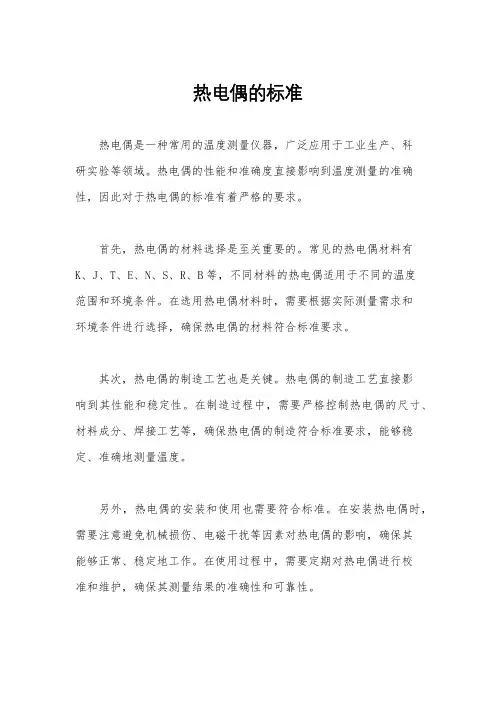 热电偶的标准

热电偶是一种常用的温度测量仪器，广泛应用于工业生产、科研实验等领域。热电偶的性能和准确度直接影响到温度测量的准确性，因此对于热电偶的标准有着严格的要求。

首先，热电偶的材料选择是至关重要的。常见的热电偶材料有K、J、T、E、N、S、R、B等，不同材料的热电偶适用于不同的温度范围和环境条件。在选用热电偶材料时，需要根据实际测量需求和环境条件进行选择，确保热电偶的材料符合标准要求。

其次，热电偶的制造工艺也是关键。热电偶的制造工艺直接影响到其性能和稳定性。在制造过程中，需要严格控制热电偶的尺寸、材料成分、焊接工艺等，确保热电偶的制造符合标准要求，能够稳定、准确地测量温度。

另外，热电偶的安装和使用也需要符合标准。在安装热电偶时，需要注意避免机械损伤、电磁干扰等因素对热电偶的影响，确保其能够正常、稳定地工作。在使用过程中，需要定期对热电偶进行校准和维护，确保其测量结果的准确性和可靠性。